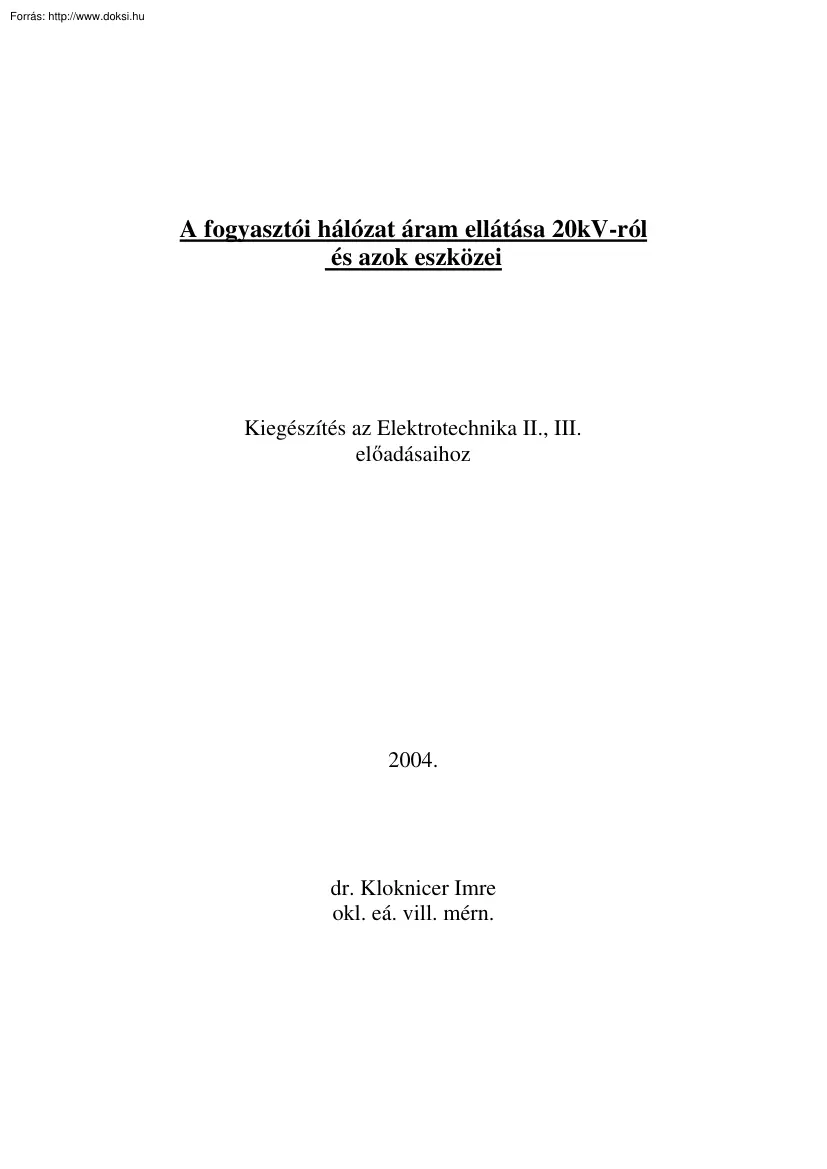 Forrás: http://www.doksi.hu

A fogyasztói hálózat áram ellátása 20kV-ról és azok eszközei

Kiegészítés az Elektrotechnika II., III. előadásaihoz

2004.

dr. Kloknicer Imre
okl. eá. vill. mérn.